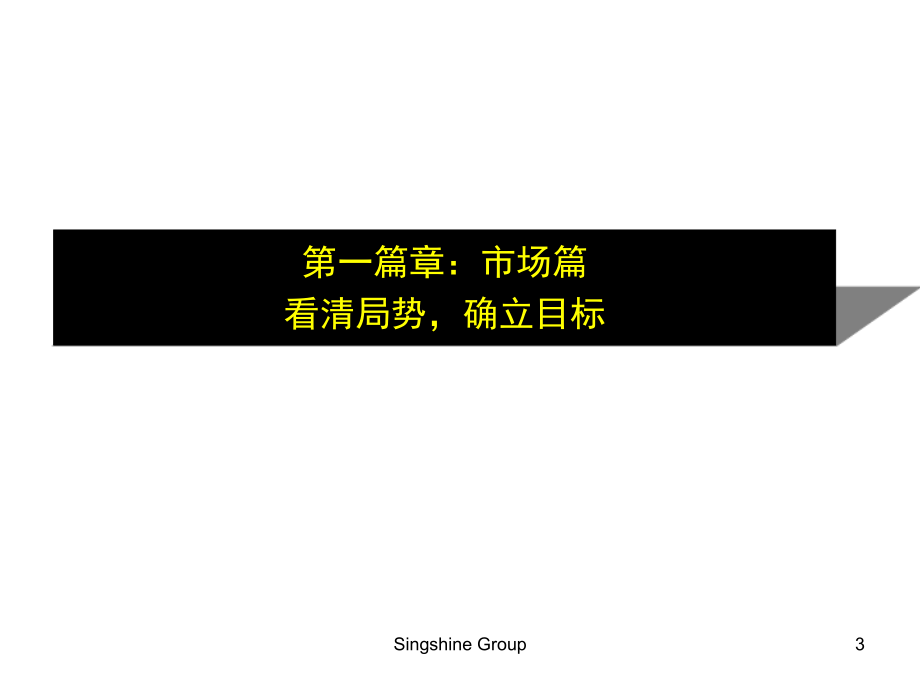 第一篇章：市场篇
看清局势，确立目标

Singshine Group

3